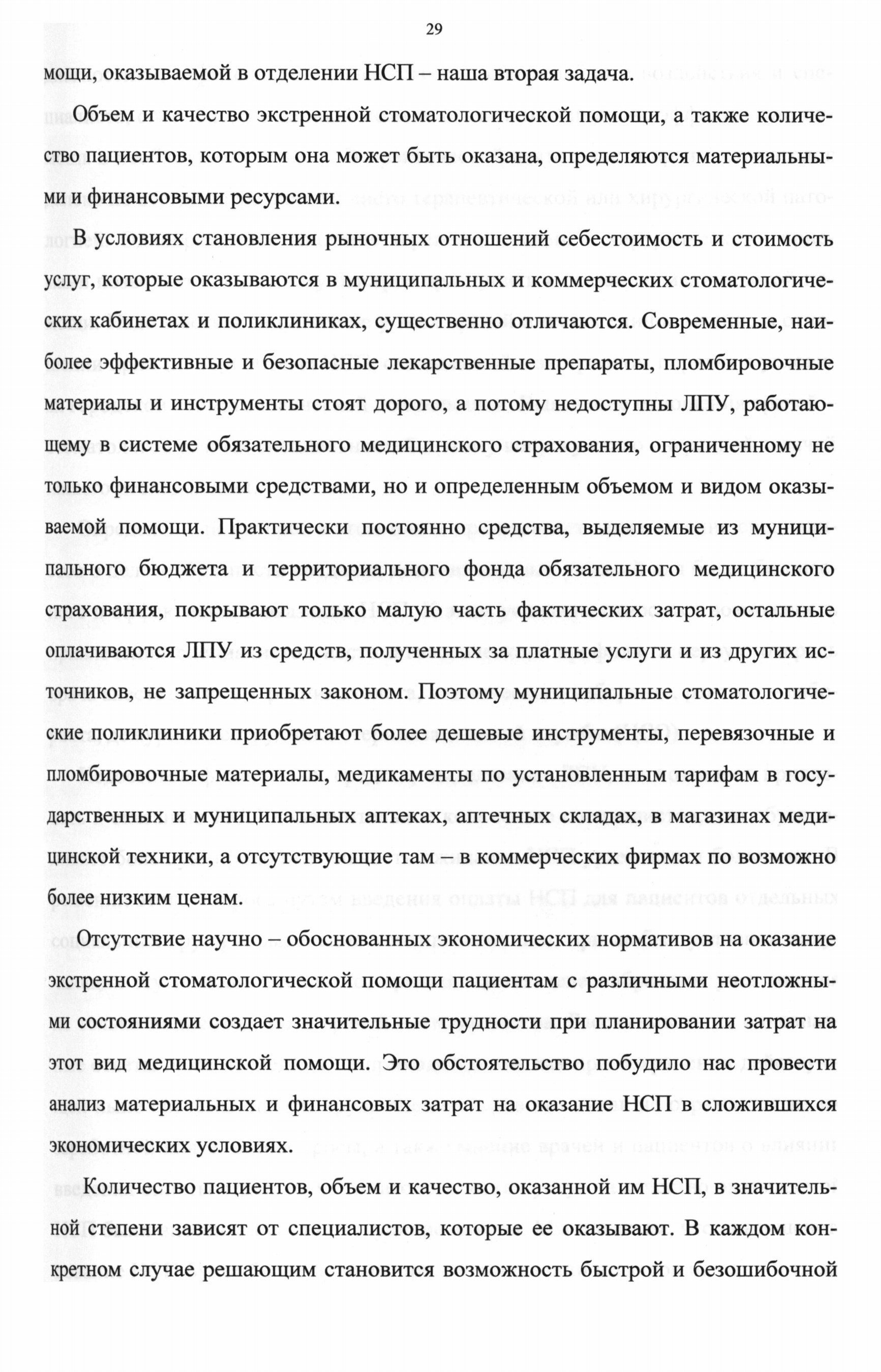 29

мощи, оказываемой в отделении НСП – наша вторая задача.

Объем и качество экстренной стоматологической помощи, а также количество пациентов, которым она может быть оказана, определяются материальными и финансовыми ресурсами.

В условиях становления рыночных отношений себестоимость и стоимость услуг, которые оказываются в муниципальных и коммерческих стоматологических кабинетах и поликлиниках, существенно отличаются. Современные, наиболее эффективные и безопасные лекарственные препараты, пломбировочные материалы и инструменты стоят дорого, а потому недоступны ЛПУ, работающему в системе обязательного медицинского страхования, ограниченному не только финансовыми средствами, но и определенным объемом и видом оказываемой помощи. Практически постоянно средства, выделяемые из муниципального бюджета и территориального фонда обязательного медицинского страхования, покрывают только малую часть фактических затрат, остальные оплачиваются ЛПУ из средств, полученных за платные услуги и из других источников, не запрещенных законом. Поэтому муниципальные стоматологические поликлиники приобретают более дешевые инструменты, перевязочные и пломбировочные материалы, медикаменты по установленным тарифам в государственных и муниципальных аптеках, аптечных складах, в магазинах медицинской техники, а отсутствующие там – в коммерческих фирмах по возможно более низким ценам.

Отсутствие научно – обоснованных экономических нормативов на оказание экстренной стоматологической помощи пациентам с различными неотложными состояниями создает значительные трудности при планировании затрат на этот вид медицинской помощи. Это обстоятельство побудило нас провести анализ материальных и финансовых затрат на оказание НСП в сложившихся экономических условиях.

Количество пациентов, объем и качество, оказанной им НСП, в значительной степени зависят от специалистов, которые ее оказывают. В каждом конкретном случае решающим становится возможность быстрой и безошибочной